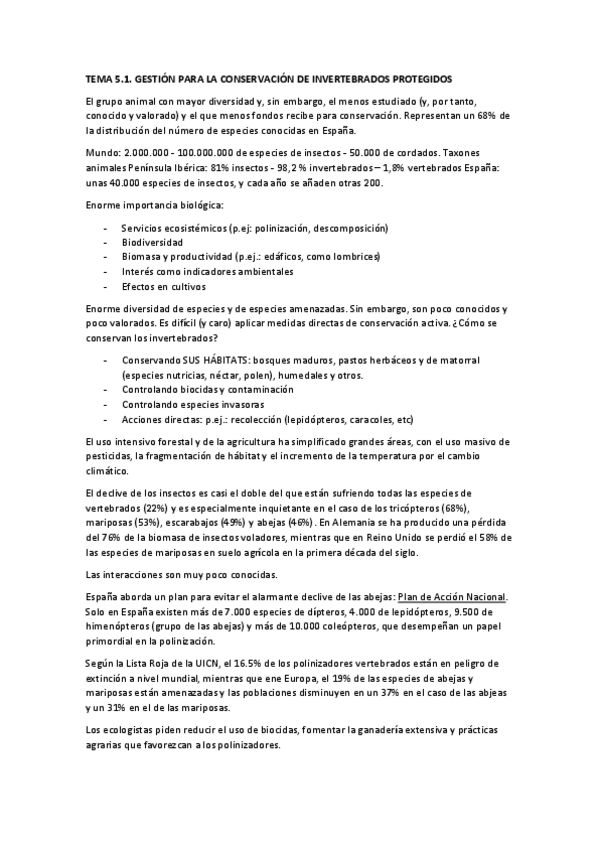 TEMA 5.1. GESTIÓN PARA LA CONSERVACIÓN DE INVERTEBRADOS PROTEGIDOS

El grupo animal con mayor diversidad y, sin embargo, el menos estudiado (y, por tanto, conocido y valorado) y el que menos fondos recibe para conservación. Representan un 68% de la distribución del número de especies conocidas en España.

Mundo: 2.000.000 - 100.000.000 de especies de insectos - 50.000 de cordados. Taxones animales Península Ibérica: 81% insectos - 98,2 % invertebrados – 1,8% vertebrados España: unas 40.000 especies de insectos, y cada año se añaden otras 200.

Enorme importancia biológica:

- Servicios ecosistémicos (p.ej: polinización, descomposición)
- Biodiversidad
- Biomasa y productividad (p.ej.: edáficos, como lombrices)
- Interés como indicadores ambientales
- Efectos en cultivos

Enorme diversidad de especies y de especies amenazadas. Sin embargo, son poco conocidos y poco valorados. Es difícil (y caro) aplicar medidas directas de conservación activa. ¿Cómo se conservan los invertebrados?

- Conservando SUS HÁBITATS: bosques maduros, pastos herbáceos y de matorral (especies nutricias, néctar, polen), humedales y otros.
- Controlando biocidas y contaminación
- Controlando especies invasoras
- Acciones directas: p.ej.: recolección (lepidópteros, caracoles, etc)

El uso intensivo forestal y de la agricultura ha simplificado grandes áreas, con el uso masivo de pesticidas, la fragmentación de hábitat y el incremento de la temperatura por el cambio climático.

El declive de los insectos es casi el doble del que están sufriendo todas las especies de vertebrados (22%) y es especialmente inquietante en el caso de los tricópteros (68%), mariposas (53%), escarabajos (49%) y abejas (46%). En Alemania se ha producido una pérdida del 76% de la biomasa de insectos voladores, mientras que en Reino Unido se perdió el 58% de las especies de mariposas en suelo agrícola en la primera década del siglo.

Las interacciones son muy poco conocidas.

España aborda un plan para evitar el alarmante declive de las abejas: Plan de Acción Nacional. Solo en España existen más de 7.000 especies de dípteros, 4.000 de lepidópteros, 9.500 de himenópteros (grupo de las abejas) y más de 10.000 coleópteros, que desempeñan un papel primordial en la polinización.

Según la Lista Roja de la UICN, el 16.5% de los polinizadores vertebrados están en peligro de extinción a nivel mundial, mientras que ene Europa, el 19% de las especies de abejas y mariposas están amenazadas y las poblaciones disminuyen en un 37% en el caso de las abjeas y un 31% en el de las mariposas.

Los ecologistas piden reducir el uso de biocidas, fomentar la ganadería extensiva y prácticas agrarias que favorezcan a los polinizadores.